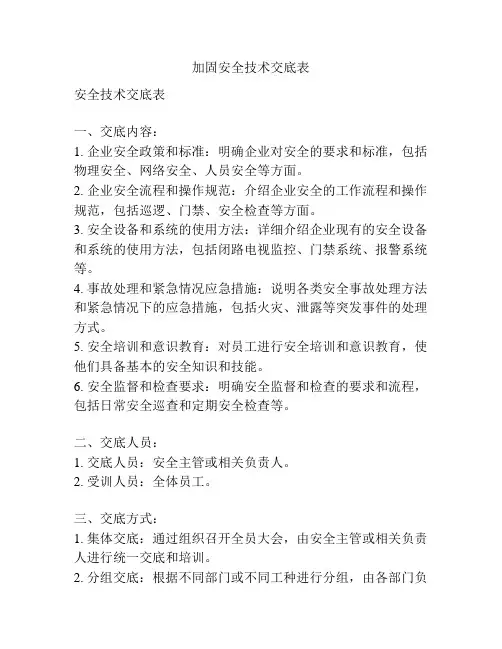 加固安全技术交底表

安全技术交底表

一、交底内容：
1. 企业安全政策和标准：明确企业对安全的要求和标准，包括物理安全、网络安全、人员安全等方面。
2. 企业安全流程和操作规范：介绍企业安全的工作流程和操作规范，包括巡逻、门禁、安全检查等方面。
3. 安全设备和系统的使用方法：详细介绍企业现有的安全设备和系统的使用方法，包括闭路电视监控、门禁系统、报警系统等。
4. 事故处理和紧急情况应急措施：说明各类安全事故处理方法和紧急情况下的应急措施，包括火灾、泄露等突发事件的处理方式。
5. 安全培训和意识教育：对员工进行安全培训和意识教育，使他们具备基本的安全知识和技能。
6. 安全监督和检查要求：明确安全监督和检查的要求和流程，包括日常安全巡查和定期安全检查等。

二、交底人员：
1. 交底人员：安全主管或相关负责人。
2. 受训人员：全体员工。

三、交底方式：
1. 集体交底：通过组织召开全员大会，由安全主管或相关负责人进行统一交底和培训。
2. 分组交底：根据不同部门或不同工种进行分组，由各部门负